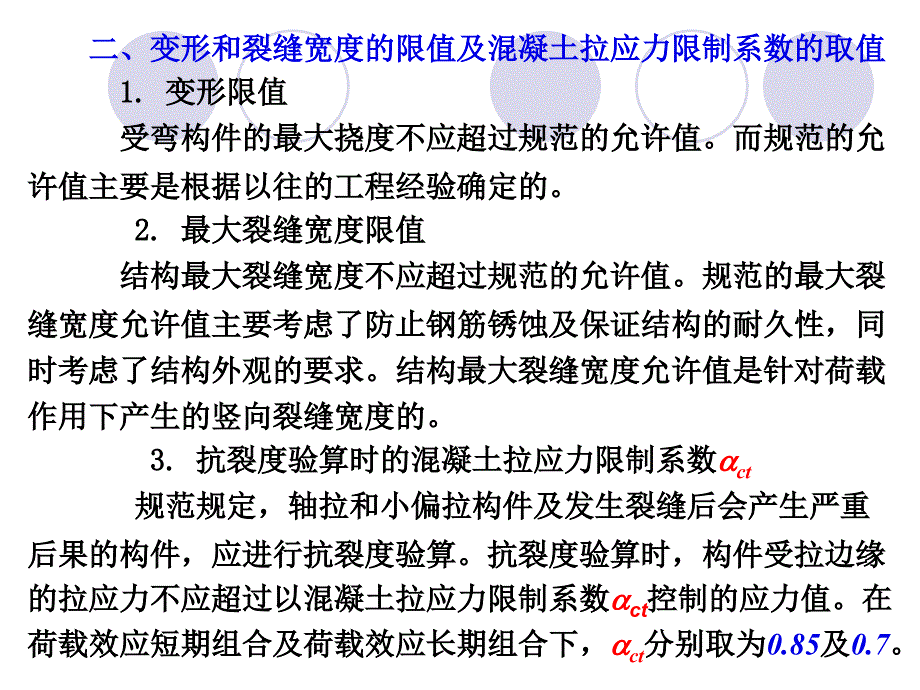 二、变形和裂缝宽度的限值及混凝土拉应力限制系数的取值

1. 变形限值

受弯构件的最大挠度不应超过规范的允许值。而规范的允许值主要是根据以往的工程经验确定的。

2. 最大裂缝宽度限值

结构最大裂缝宽度不应超过规范的允许值。规范的最大裂缝宽度允许值主要考虑了防止钢筋锈蚀及保证结构的耐久性，同时考虑了结构外观的要求。结构最大裂缝宽度允许值是针对荷载作用下产生的竖向裂缝宽度的。

3. 抗裂度验算时的混凝土拉应力限制系数$\alpha_{ct}$

规范规定，轴拉和小偏拉构件及发生裂缝后会产生严重后果的构件，应进行抗裂度验算。抗裂度验算时，构件受拉边缘的拉应力不应超过以混凝土拉应力限制系数$\alpha_{ct}$控制的应力值。在荷载效应短期组合及荷载效应长期组合下，$\alpha_{ct}$分别取为0.85及0.7。